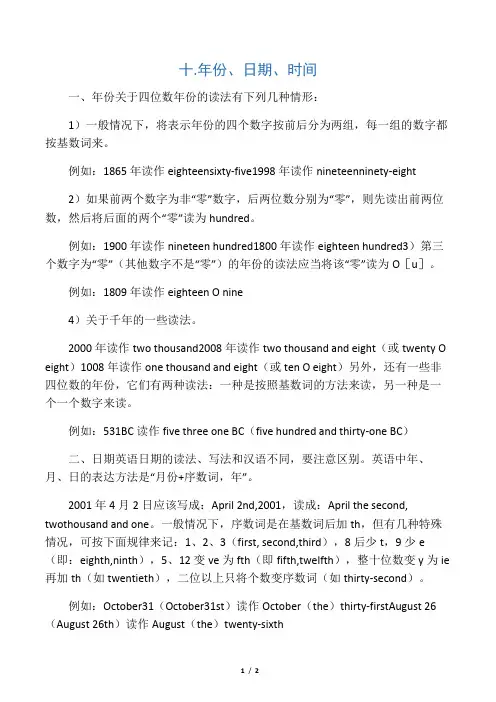 十.年份、日期、时间

一、年份关于四位数年份的读法有下列几种情形：

1）一般情况下，将表示年份的四个数字按前后分为两组，每一组的数字都按基数词来。

例如：1865 年读作 eighteensixty-five1998 年读作 nineteenninety-eight

2）如果前两个数字为非“零”数字，后两位数分别为“零”，则先读出前两位数，然后将后面的两个“零”读为 hundred。

例如：1900 年读作 nineteen hundred1800 年读作 eighteen hundred3）第三个数字为“零”（其他数字不是“零”）的年份的读法应当将该“零”读为 O［u］。

例如：1809 年读作 eighteen O nine

4）关于千年的一些读法。

2000 年读作 two thousand2008 年读作 two thousand and eight（或 twenty O eight）1008 年读作 one thousand and eight（或 ten O eight）另外，还有一些非四位数的年份，它们有两种读法：一种是按照基数词的方法来读，另一种是一个一个数字来读。

例如：531BC 读作 five three one BC（five hundred and thirty-one BC）

二、日期英语日期的读法、写法和汉语不同，要注意区别。英语中年、月、日的表达方法是“月份+序数词，年”。

2001 年 4 月 2 日应该写成：April 2nd,2001，读成：April the second, twothousand and one。一般情况下，序数词是在基数词后加 th，但有几种特殊情况，可按下面规律来记：1、2、3（first, second,third），8 后少 t，9 少 e（即：eighth,ninth），5、12 变 ve 为 fth（即 fifth,twelfth），整十位数变 y 为 ie 再加 th（如 twentieth），二位以上只将个数变序数词（如 thirty-second）。

例如：October31（October31st）读作 October（the）thirty-firstAugust 26（August 26th）读作 August（the）twenty-sixth

1 / 2